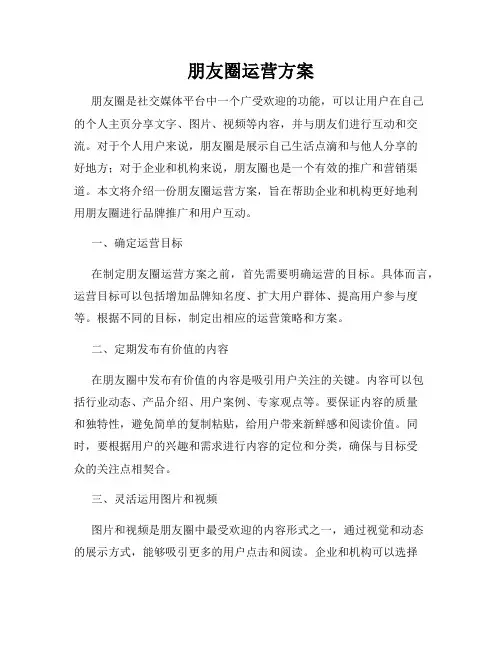 朋友圈运营方案

朋友圈是社交媒体平台中一个广受欢迎的功能，可以让用户在自己的个人主页分享文字、图片、视频等内容，并与朋友们进行互动和交流。对于个人用户来说，朋友圈是展示自己生活点滴和与他人分享的好地方；对于企业和机构来说，朋友圈也是一个有效的推广和营销渠道。本文将介绍一份朋友圈运营方案，旨在帮助企业和机构更好地利用朋友圈进行品牌推广和用户互动。

一、确定运营目标

在制定朋友圈运营方案之前，首先需要明确运营的目标。具体而言，运营目标可以包括增加品牌知名度、扩大用户群体、提高用户参与度等。根据不同的目标，制定出相应的运营策略和方案。

二、定期发布有价值的内容

在朋友圈中发布有价值的内容是吸引用户关注的关键。内容可以包括行业动态、产品介绍、用户案例、专家观点等。要保证内容的质量和独特性，避免简单的复制粘贴，给用户带来新鲜感和阅读价值。同时，要根据用户的兴趣和需求进行内容的定位和分类，确保与目标受众的关注点相契合。

三、灵活运用图片和视频

图片和视频是朋友圈中最受欢迎的内容形式之一，通过视觉和动态的展示方式，能够吸引更多的用户点击和阅读。企业和机构可以选择